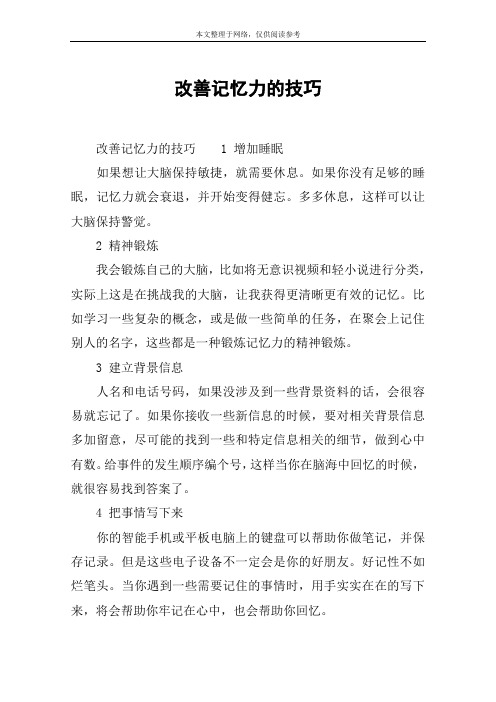 本文整理于网络，仅供阅读参考

改善记忆力的技巧

改善记忆力的技巧　　1 增加睡眠

如果想让大脑保持敏捷，就需要休息。如果你没有足够的睡眠，记忆力就会衰退，并开始变得健忘。多多休息，这样可以让大脑保持警觉。

2 精神锻炼

我会锻炼自己的大脑，比如将无意识视频和轻小说进行分类，实际上这是在挑战我的大脑，让我获得更清晰更有效的记忆。比如学习一些复杂的概念，或是做一些简单的任务，在聚会上记住别人的名字，这些都是一种锻炼记忆力的精神锻炼。

3 建立背景信息

人名和电话号码，如果没涉及到一些背景资料的话，会很容易就忘记了。如果你接收一些新信息的时候，要对相关背景信息多加留意，尽可能的找到一些和特定信息相关的细节，做到心中有数。给事件的发生顺序编个号，这样当你在脑海中回忆的时候，就很容易找到答案了。

4 把事情写下来

你的智能手机或平板电脑上的键盘可以帮助你做笔记，并保存记录。但是这些电子设备不一定会是你的好朋友。好记性不如烂笔头。当你遇到一些需要记住的事情时，用手实实在在的写下来，将会帮助你牢记在心中，也会帮助你回忆。